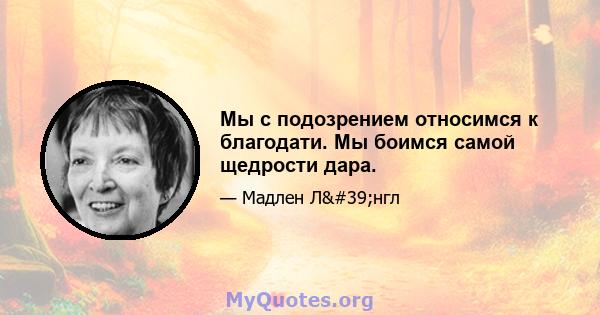 Мы с подозрением относимся к благодати. Мы боимся самой щедрости дара.

— Мадлен Л&#39;нгл

MyQuotes.org